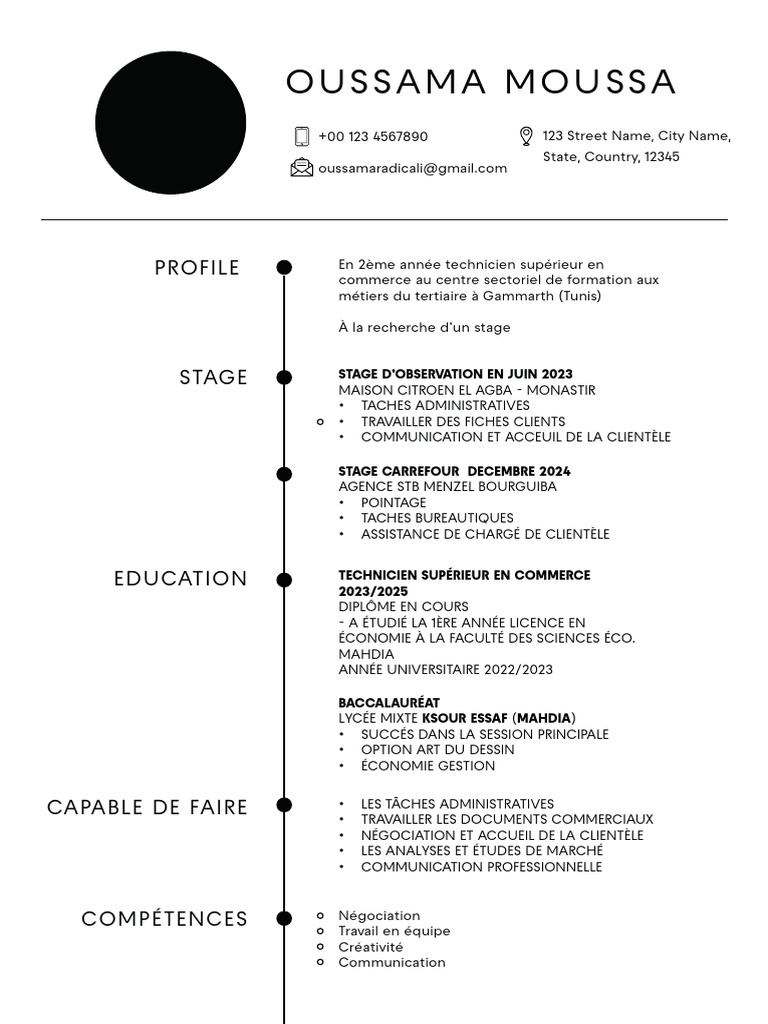 OUSSAMA MOUSSA

+00 123 4567890

oussamaradicali@gmail.com

123 Street Name, City Name, State, Country, 12345

PROFILE

En 2ème année technicien supérieur en commerce au centre sectoriel de formation aux métiers du tertiaire à Gammarth (Tunis)

À la recherche d'un stage

STAGE

STAGE D'OBSERVATION EN JUIN 2023
MAISON CITROEN EL AGBA - MONASTIR
• TACHES ADMINISTRATIVES
• TRAVAILLER DES FICHES CLIENTS
• COMMUNICATION ET ACCEUIL DE LA CLIENTÈLE

STAGE CARREFOUR DECEMBRE 2024
AGENCE STB MENZEL BOURGUIBA
• POINTAGE
• TACHES BUREAUTIQUES
• ASSISTANCE DE CHARGÉ DE CLIENTÈLE

EDUCATION

TECHNICIEN SUPÉRIEUR EN COMMERCE 2023/2025
DIPLÔME EN COURS
- A ÉTUDIÉ LA 1ÈRE ANNÉE LICENCE EN ÉCONOMIE À LA FACULTÉ DES SCIENCES ÉCO. MAHDIA
ANNÉE UNIVERSITAIRE 2022/2023

BACCALAURÉAT
LYCÉE MIXTE KSOUR ESSAF (MAHDIA)
• SUCCÉS DANS LA SESSION PRINCIPALE
• OPTION ART DU DESSIN
• ÉCONOMIE GESTION

CAPABLE DE FAIRE

• LES TÂCHES ADMINISTRATIVES
• TRAVAILLER LES DOCUMENTS COMMERCIAUX
• NÉGOCIATION ET ACCUEIL DE LA CLIENTÈLE
• LES ANALYSES ET ÉTUDES DE MARCHÉ
• COMMUNICATION PROFESSIONNELLE

COMPÉTENCES

Négociation
Travail en équipe
Créativité
Communication